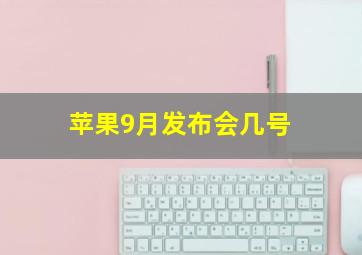 苹果9月发布会几号